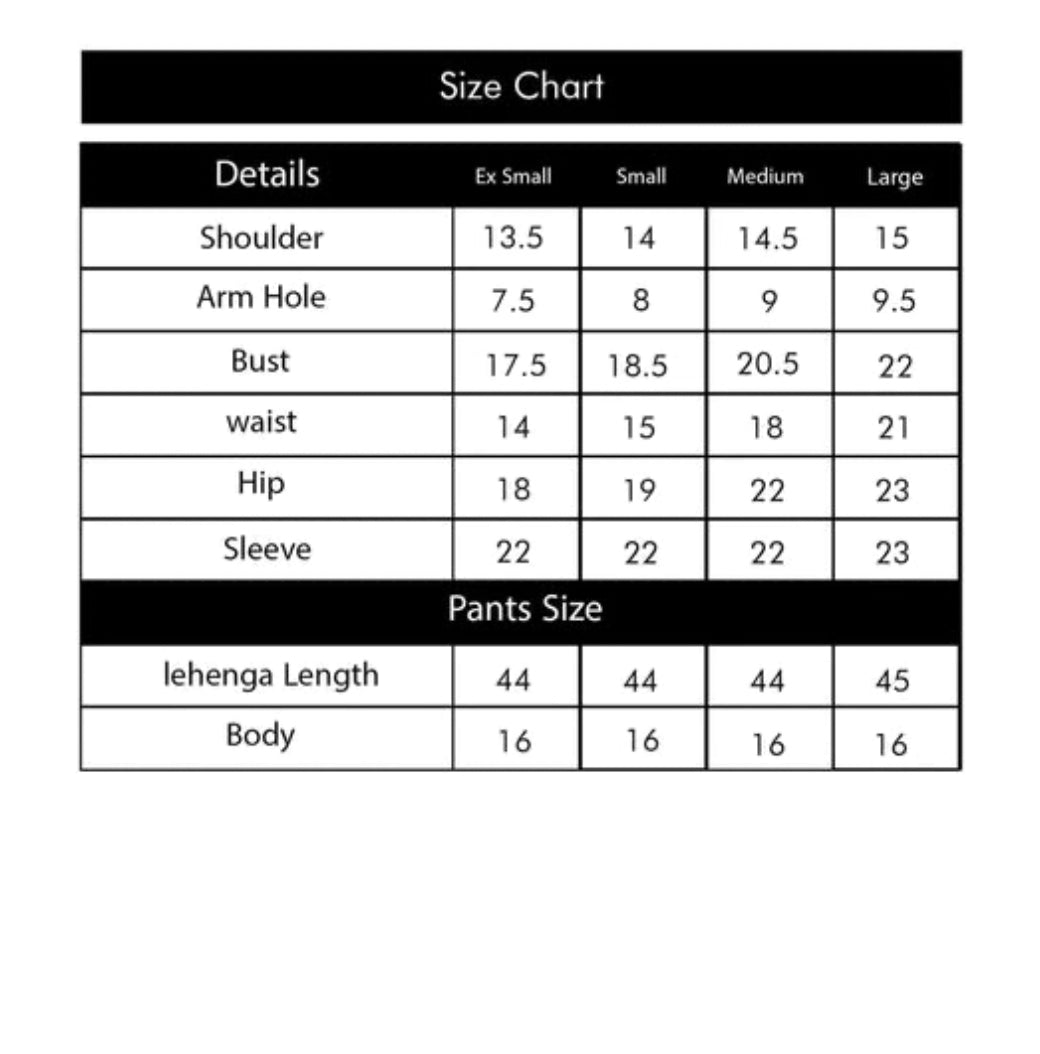 Size Chart

| Details | Ex Small | Small | Medium | Large |
|---|---|---|---|---|
| Shoulder | 13.5 | 14 | 14.5 | 15 |
| Arm Hole | 7.5 | 8 | 9 | 9.5 |
| Bust | 17.5 | 18.5 | 20.5 | 22 |
| waist | 14 | 15 | 18 | 21 |
| Hip | 18 | 19 | 22 | 23 |
| Sleeve | 22 | 22 | 22 | 23 |
| Pants Size | | | | |
| lehenga Length | 44 | 44 | 44 | 45 |
| Body | 16 | 16 | 16 | 16 |